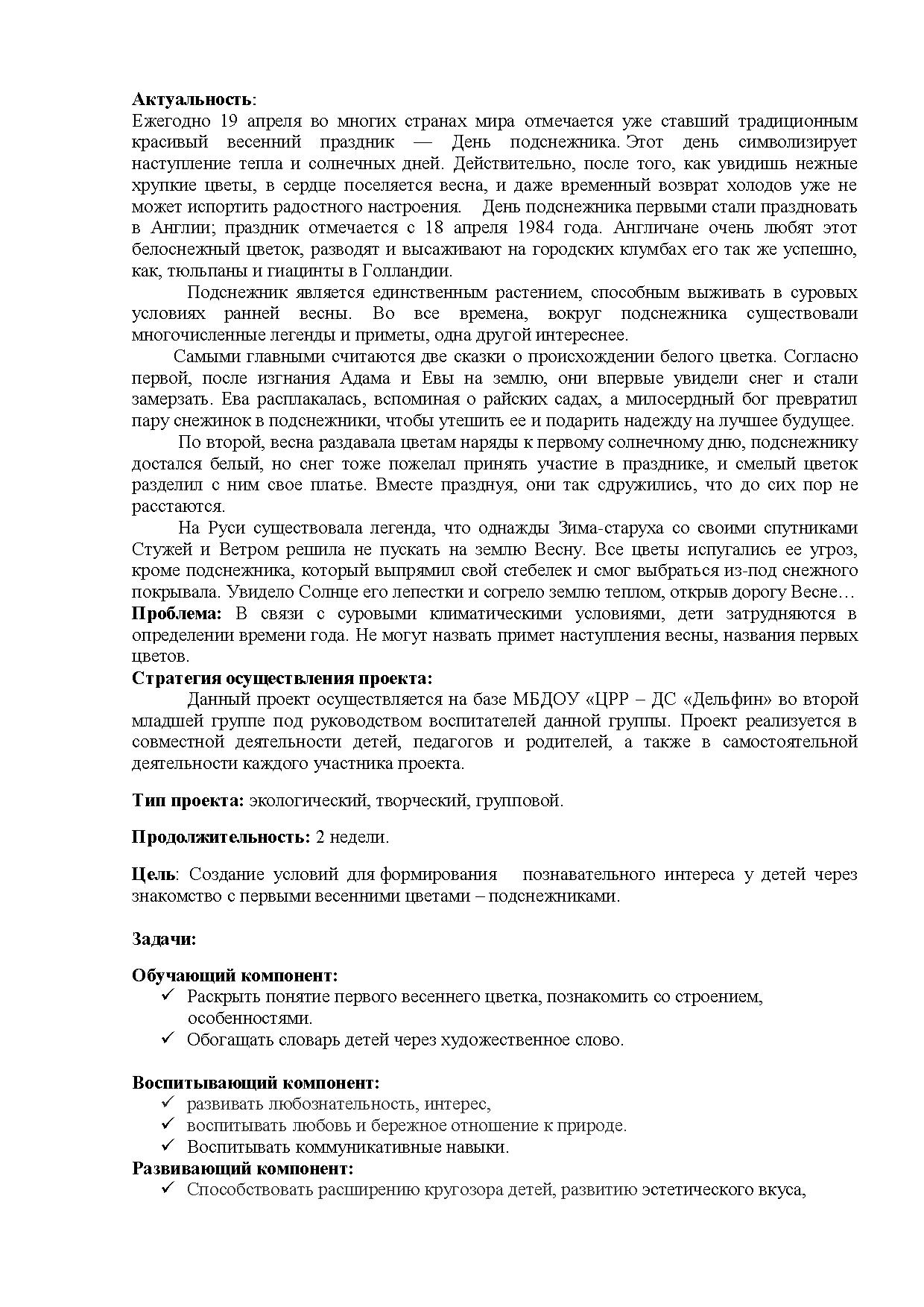 **Актуальность**:
Ежегодно 19 апреля во многих странах мира отмечается уже ставший традиционным красивый весенний праздник — День подснежника. Этот день символизирует наступление тепла и солнечных дней. Действительно, после того, как увидишь нежные хрупкие цветы, в сердце поселяется весна, и даже временный возврат холодов уже не может испортить радостного настроения. День подснежника первыми стали праздновать в Англии; праздник отмечается с 18 апреля 1984 года. Англичане очень любят этот белоснежный цветок, разводят и высаживают на городских клумбах его так же успешно, как, тюльпаны и гиацинты в Голландии.

Подснежник является единственным растением, способным выживать в суровых условиях ранней весны. Во все времена, вокруг подснежника существовали многочисленные легенды и приметы, одна другой интереснее.

Самыми главными считаются две сказки о происхождении белого цветка. Согласно первой, после изгнания Адама и Евы на землю, они впервые увидели снег и стали замерзать. Ева расплакалась, вспоминая о райских садах, а милосердный бог превратил пару снежинок в подснежники, чтобы утешить ее и подарить надежду на лучшее будущее.

По второй, весна раздавала цветам наряды к первому солнечному дню, подснежнику достался белый, но снег тоже пожелал принять участие в празднике, и смелый цветок разделил с ним свое платье. Вместе празднуя, они так сдружились, что до сих пор не расстаются.

На Руси существовала легенда, что однажды Зима-старуха со своими спутниками Стужей и Ветром решила не пускать на землю Весну. Все цветы испугались ее угроз, кроме подснежника, который выпрямил свой стебелек и смог выбраться из-под снежного покрывала. Увидело Солнце его лепестки и согрело землю теплом, открыв дорогу Весне…
**Проблема:** В связи с суровыми климатическими условиями, дети затрудняются в определении времени года. Не могут назвать примет наступления весны, названия первых цветов.
**Стратегия осуществления проекта:**
Данный проект осуществляется на базе МБДОУ «ЦРР – ДС «Дельфин» во второй младшей группе под руководством воспитателей данной группы. Проект реализуется в совместной деятельности детей, педагогов и родителей, а также в самостоятельной деятельности каждого участника проекта.

**Тип проекта:** экологический, творческий, групповой.

**Продолжительность:** 2 недели.

**Цель**: Создание условий для формирования познавательного интереса у детей через знакомство с первыми весенними цветами – подснежниками.

**Задачи:**

**Обучающий компонент:**
✓ Раскрыть понятие первого весеннего цветка, познакомить со строением, особенностями.
✓ Обогащать словарь детей через художественное слово.

**Воспитывающий компонент:**
✓ развивать любознательность, интерес,
✓ воспитывать любовь и бережное отношение к природе.
✓ Воспитывать коммуникативные навыки.
**Развивающий компонент:**
✓ Способствовать расширению кругозора детей, развитию эстетического вкуса,